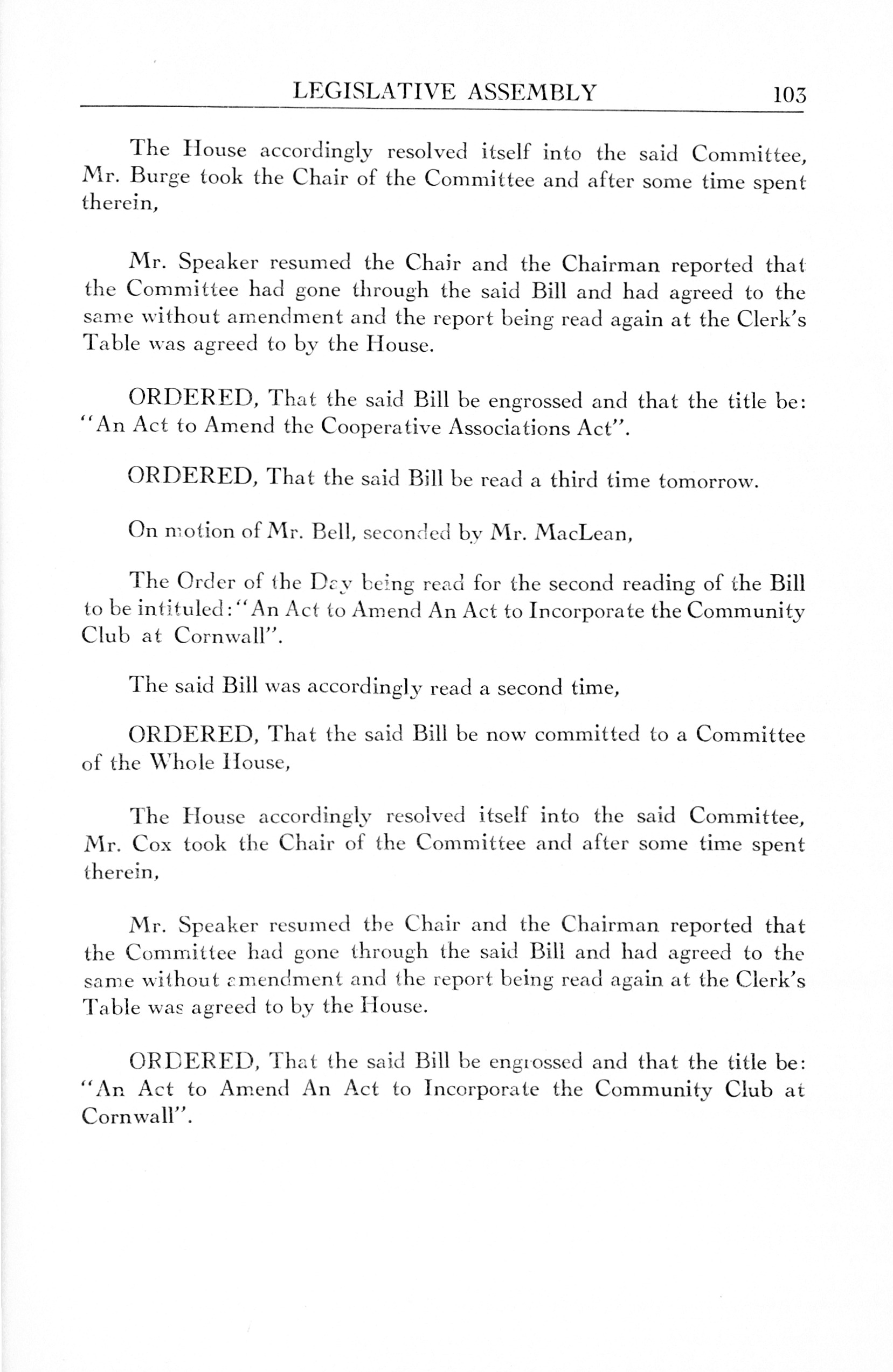 LEGISLATIVE ASSEMBLY 103

The House accordingly resolved itself into the said Committee, Mr. Burge took the Chair of the Committee and after some time spent therein,

Mr. Speaker resumed the Chair and the Chairman reported that the Committee had gone through the said Bill and had agreed to the same without amendment and the report being read again at the Clerk's Table was agreed to by the House.

ORDERED, That the said Bill be engrossed and that the title be: "An Act to Amend the Cooperative Associations Act".

ORDERED, That the said Bill be read a third time tomorrow.

On motion of Mr. Bell, seconded by Mr. MacLean,

The Order of the Day being read for the second reading of the Bill to be intituled: "An Act to Amend An Act to Incorporate the Community Club at Cornwall".

The said Bill was accordingly read a second time,

ORDERED, That the said Bill be now committed to a Committee of the Whole House,

The House accordingly resolved itself into the said Committee, Mr. Cox took the Chair of the Committee and after some time spent therein,

Mr. Speaker resumed the Chair and the Chairman reported that the Committee had gone through the said Bill and had agreed to the same without amendment and the report being read again at the Clerk's Table was agreed to by the House.

ORDERED, That the said Bill be engrossed and that the title be: "An Act to Amend An Act to Incorporate the Community Club at Cornwall".